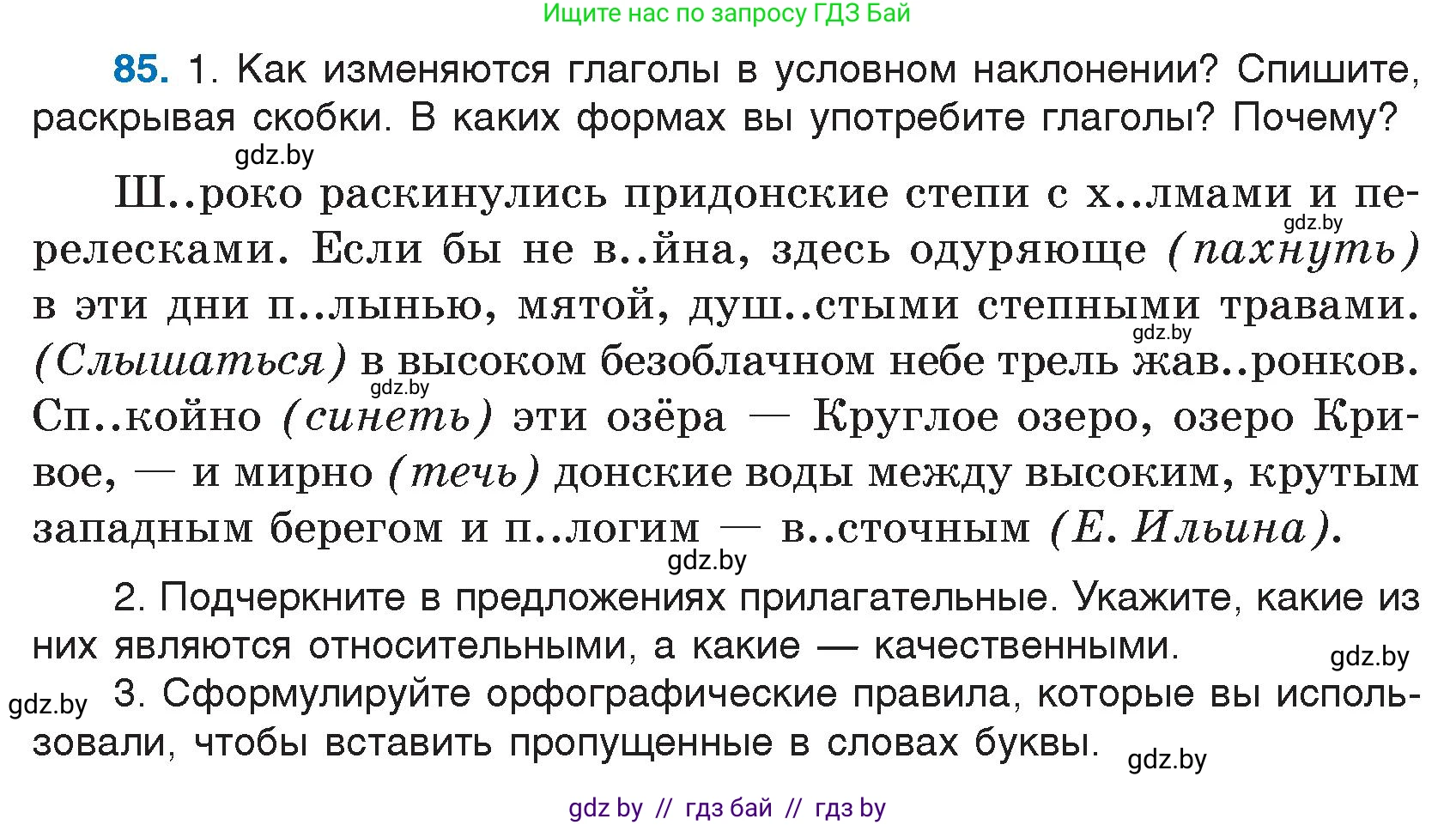 Ищите нас по запросу ГДЗ Бай

85. 1. Как изменяются глаголы в условном наклонении? Спишите, раскрывая скобки. В каких формах вы употребите глаголы? Почему?

gdz.by

Ш..роко раскинулись придонские степи с х..лмами и перелесками. Если бы не в..йна, здесь одуряюще (пахнуть) в эти дни п..лынью, мятой, душ..стыми степными травами. (Слышаться) в высоком безоблачном небе трель жав..ронков. Сп..койно (синеть) эти озёра — Круглое озеро, озеро Кривое, — и мирно (течь) донские воды между высоким, крутым западным берегом и п..логим — в..сточным (Е. Ильина).

gdz.by gdz.by gdz.by gdz.by

2. Подчеркните в предложениях прилагательные. Укажите, какие из них являются относительными, а какие — качественными.

gdz.by gdz.by

3. Сформулируйте орфографические правила, которые вы использовали, чтобы вставить пропущенные в словах буквы.

gdz.by

gdz by // гдз бай // гдз by